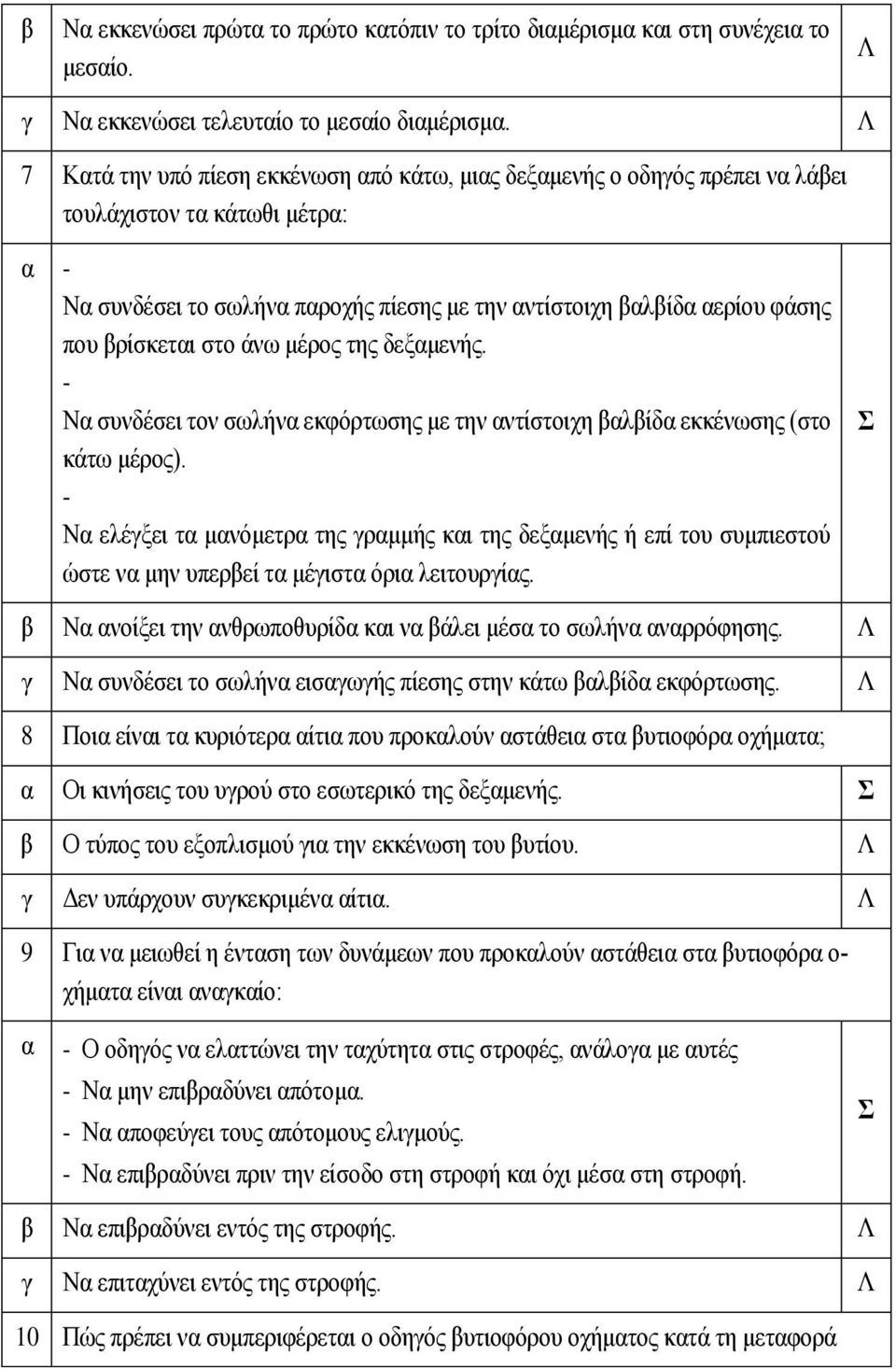 | | | |
|---|---|---|
| β | Να εκκενώσει πρώτα το πρώτο κατόπιν το τρίτο διαμέρισμα και στη συνέχεια το μεσαίο. | Λ |
| γ | Να εκκενώσει τελευταίο το μεσαίο διαμέρισμα. | Λ |
| 7 | Κατά την υπό πίεση εκκένωση από κάτω, μιας δεξαμενής ο οδηγός πρέπει να λάβει τουλάχιστον τα κάτωθι μέτρα: | |
| α | - Να συνδέσει το σωλήνα παροχής πίεσης με την αντίστοιχη βαλβίδα αερίου φάσης που βρίσκεται στο άνω μέρος της δεξαμενής. - Να συνδέσει τον σωλήνα εκφόρτωσης με την αντίστοιχη βαλβίδα εκκένωσης (στο κάτω μέρος). - Να ελέγξει τα μανόμετρα της γραμμής και της δεξαμενής ή επί του συμπιεστού ώστε να μην υπερβεί τα μέγιστα όρια λειτουργίας. | Σ |
| β | Να ανοίξει την ανθρωποθυρίδα και να βάλει μέσα το σωλήνα αναρρόφησης. | Λ |
| γ | Να συνδέσει το σωλήνα εισαγωγής πίεσης στην κάτω βαλβίδα εκφόρτωσης. | Λ |
| 8 | Ποια είναι τα κυριότερα αίτια που προκαλούν αστάθεια στα βυτιοφόρα οχήματα; | |
| α | Οι κινήσεις του υγρού στο εσωτερικό της δεξαμενής. | Σ |
| β | Ο τύπος του εξοπλισμού για την εκκένωση του βυτίου. | Λ |
| γ | Δεν υπάρχουν συγκεκριμένα αίτια. | Λ |
| 9 | Για να μειωθεί η ένταση των δυνάμεων που προκαλούν αστάθεια στα βυτιοφόρα οχήματα είναι αναγκαίο: | |
| α | - Ο οδηγός να ελαττώνει την ταχύτητα στις στροφές, ανάλογα με αυτές - Να μην επιβραδύνει απότομα. - Να αποφεύγει τους απότομους ελιγμούς. - Να επιβραδύνει πριν την είσοδο στη στροφή και όχι μέσα στη στροφή. | Σ |
| β | Να επιβραδύνει εντός της στροφής. | Λ |
| γ | Να επιταχύνει εντός της στροφής. | Λ |
| 10 | Πώς πρέπει να συμπεριφέρεται ο οδηγός βυτιοφόρου οχήματος κατά τη μεταφορά | |